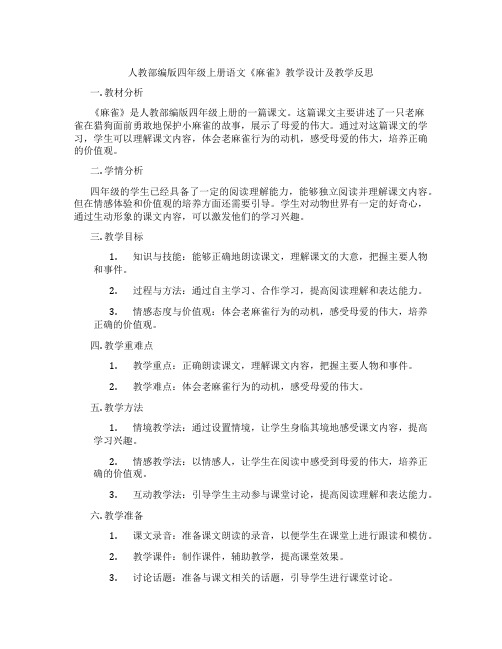 人教部编版四年级上册语文《麻雀》教学设计及教学反思

一. 教材分析

《麻雀》是人教部编版四年级上册的一篇课文。这篇课文主要讲述了一只老麻雀在猎狗面前勇敢地保护小麻雀的故事，展示了母爱的伟大。通过对这篇课文的学习，学生可以理解课文内容，体会老麻雀行为的动机，感受母爱的伟大，培养正确的价值观。

二. 学情分析

四年级的学生已经具备了一定的阅读理解能力，能够独立阅读并理解课文内容。但在情感体验和价值观的培养方面还需要引导。学生对动物世界有一定的好奇心，通过生动形象的课文内容，可以激发他们的学习兴趣。

三. 教学目标

1. 知识与技能：能够正确地朗读课文，理解课文的大意，把握主要人物和事件。

2. 过程与方法：通过自主学习、合作学习，提高阅读理解和表达能力。

3. 情感态度与价值观：体会老麻雀行为的动机，感受母爱的伟大，培养正确的价值观。

四. 教学重难点

1. 教学重点：正确朗读课文，理解课文内容，把握主要人物和事件。

2. 教学难点：体会老麻雀行为的动机，感受母爱的伟大。

五. 教学方法

1. 情境教学法：通过设置情境，让学生身临其境地感受课文内容，提高学习兴趣。

2. 情感教学法：以情感人，让学生在阅读中感受到母爱的伟大，培养正确的价值观。

3. 互动教学法：引导学生主动参与课堂讨论，提高阅读理解和表达能力。

六. 教学准备

1. 课文录音：准备课文朗读的录音，以便学生在课堂上进行跟读和模仿。

2. 教学课件：制作课件，辅助教学，提高课堂效果。

3. 讨论话题：准备与课文相关的话题，引导学生进行课堂讨论。